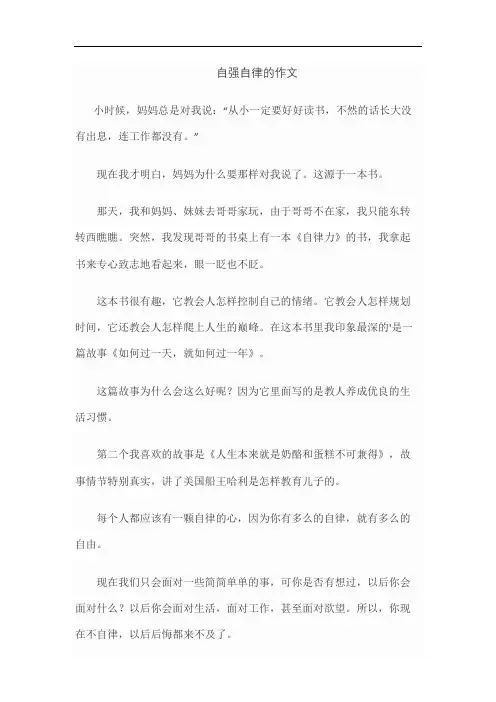 自强自律的作文

小时候，妈妈总是对我说：“从小一定要好好读书，不然的话长大没有出息，连工作都没有。”

现在我才明白，妈妈为什么要那样对我说了。这源于一本书。

那天，我和妈妈、妹妹去哥哥家玩，由于哥哥不在家，我只能东转转西瞧瞧。突然，我发现哥哥的书桌上有一本《自律力》的书，我拿起书来专心致志地看起来，眼一眨也不眨。

这本书很有趣，它教会人怎样控制自己的情绪。它教会人怎样规划时间，它还教会人怎样爬上人生的巅峰。在这本书里我印象最深的'是一篇故事《如何过一天，就如何过一年》。

这篇故事为什么会这么好呢？因为它里面写的是教人养成优良的生活习惯。

第二个我喜欢的故事是《人生本来就是奶酪和蛋糕不可兼得》，故事情节特别真实，讲了美国船王哈利是怎样教育儿子的。

每个人都应该有一颗自律的心，因为你有多么的自律，就有多么的自由。

现在我们只会面对一些简简单单的事，可你是否有想过，以后你会面对什么？以后你会面对生活，面对工作，甚至面对欲望。所以，你现在不自律，以后后悔都来不及了。